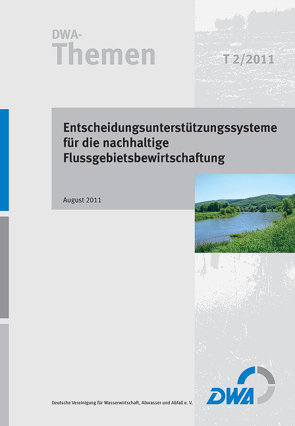 DWA-
Themen

T 2/2011

Entscheidungsunterstützungssysteme für die nachhaltige Flussgebietsbewirtschaftung

August 2011

Deutsche Vereinigung für Wasserwirtschaft, Abwasser und Abfall e. V.

DWA